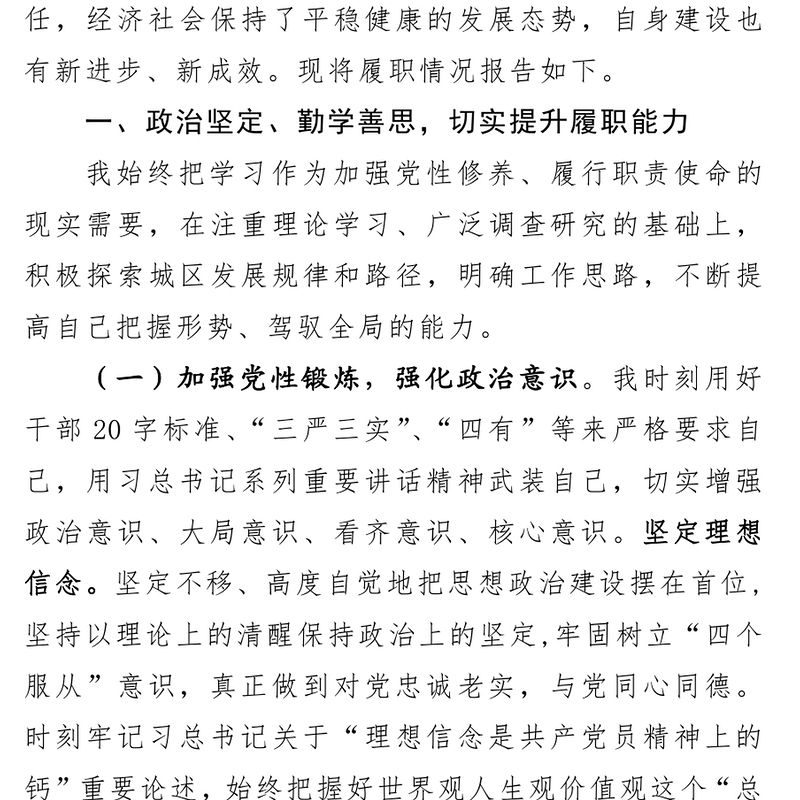 任，经济社会保持了平稳健康的发展态势，自身建设也有新进步、新成效。现将履职情况报告如下。

一、政治坚定、勤学善思，切实提升履职能力

我始终把学习作为加强党性修养、履行职责使命的现实需要，在注重理论学习、广泛调查研究的基础上，积极探索城区发展规律和路径，明确工作思路，不断提高自己把握形势、驾驭全局的能力。

（一）加强党性锻炼，强化政治意识。我时刻用好干部 20 字标准、“三严三实”、“四有”等来严格要求自己，用习总书记系列重要讲话精神武装自己，切实增强政治意识、大局意识、看齐意识、核心意识。坚定理想信念。坚定不移、高度自觉地把思想政治建设摆在首位，坚持以理论上的清醒保持政治上的坚定,牢固树立“四个服从”意识，真正做到对党忠诚老实，与党同心同德。时刻牢记习总书记关于“理想信念是共产党员精神上的钙”重要论述，始终把握好世界观人生观价值观这个“总